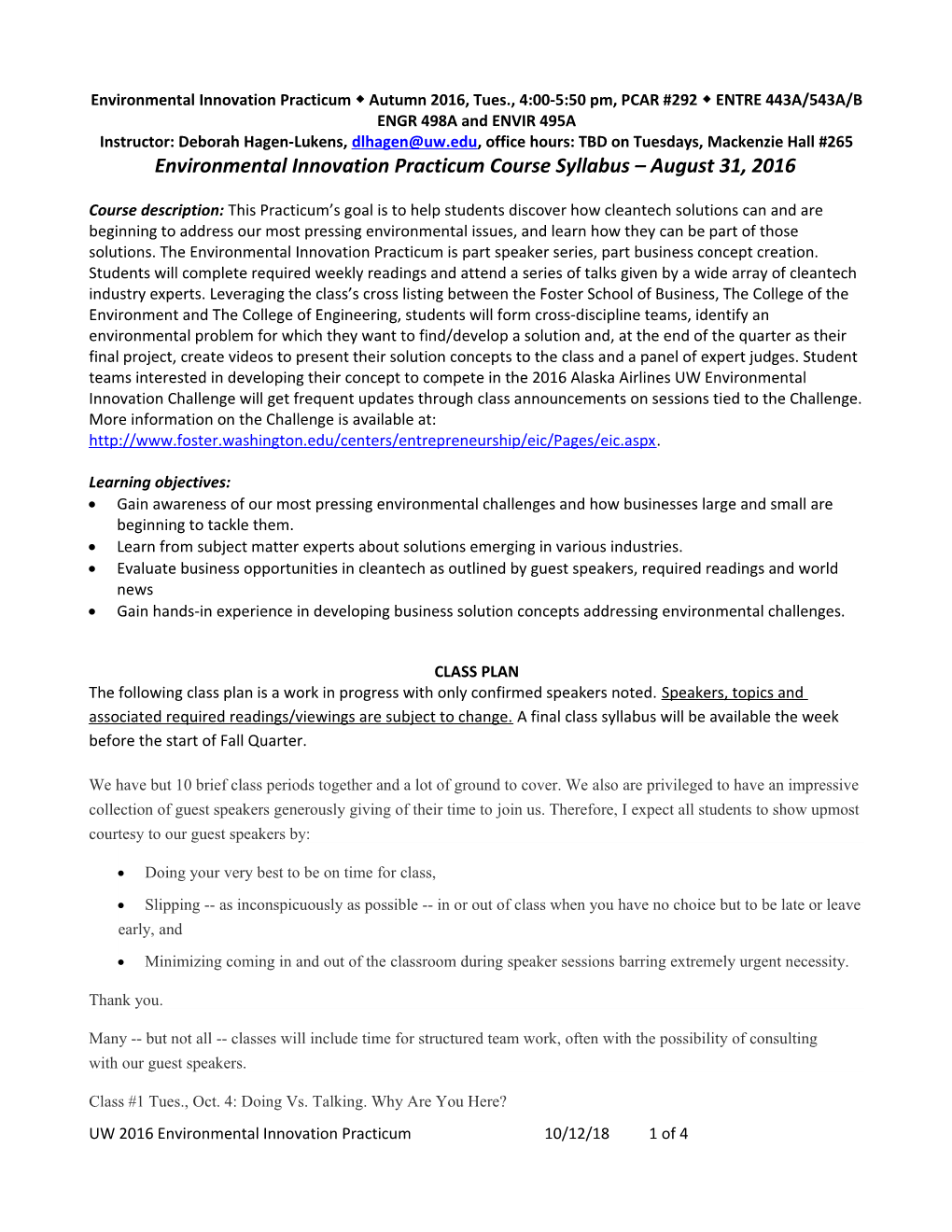 Environmental Innovation Practicum ◆ Autumn 2016, Tues., 4:00-5:50 pm, PCAR #292 ◆ ENTRE 443A/543A/B ENGR 498A and ENVIR 495A
Instructor: Deborah Hagen-Lukens, dlhagen@uw.edu, office hours: TBD on Tuesdays, Mackenzie Hall #265
Environmental Innovation Practicum Course Syllabus – August 31, 2016

Course description: This Practicum's goal is to help students discover how cleantech solutions can and are beginning to address our most pressing environmental issues, and learn how they can be part of those solutions. The Environmental Innovation Practicum is part speaker series, part business concept creation. Students will complete required weekly readings and attend a series of talks given by a wide array of cleantech industry experts. Leveraging the class's cross listing between the Foster School of Business, The College of the Environment and The College of Engineering, students will form cross-discipline teams, identify an environmental problem for which they want to find/develop a solution and, at the end of the quarter as their final project, create videos to present their solution concepts to the class and a panel of expert judges. Student teams interested in developing their concept to compete in the 2016 Alaska Airlines UW Environmental Innovation Challenge will get frequent updates through class announcements on sessions tied to the Challenge. More information on the Challenge is available at: http://www.foster.washington.edu/centers/entrepreneurship/eic/Pages/eic.aspx.

Learning objectives:
• Gain awareness of our most pressing environmental challenges and how businesses large and small are beginning to tackle them.
• Learn from subject matter experts about solutions emerging in various industries.
• Evaluate business opportunities in cleantech as outlined by guest speakers, required readings and world news
• Gain hands-in experience in developing business solution concepts addressing environmental challenges.

CLASS PLAN
The following class plan is a work in progress with only confirmed speakers noted. Speakers, topics and associated required readings/viewings are subject to change. A final class syllabus will be available the week before the start of Fall Quarter.

We have but 10 brief class periods together and a lot of ground to cover. We also are privileged to have an impressive collection of guest speakers generously giving of their time to join us. Therefore, I expect all students to show upmost courtesy to our guest speakers by:

• Doing your very best to be on time for class,
• Slipping -- as inconspicuously as possible -- in or out of class when you have no choice but to be late or leave early, and
• Minimizing coming in and out of the classroom during speaker sessions barring extremely urgent necessity.

Thank you.

Many -- but not all -- classes will include time for structured team work, often with the possibility of consulting with our guest speakers.

Class #1 Tues., Oct. 4: Doing Vs. Talking. Why Are You Here?

UW 2016 Environmental Innovation Practicum 10/12/18 1 of 4